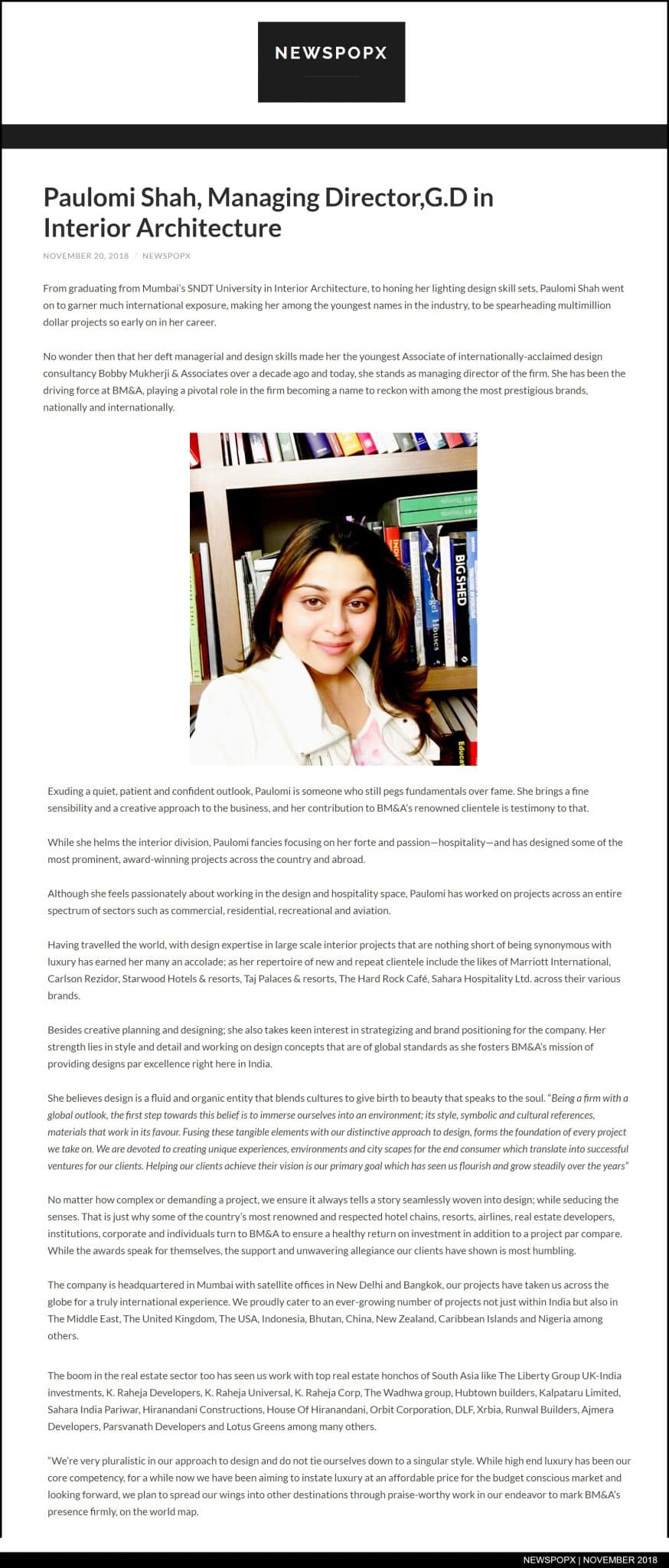 NEWSPOPX

Paulomi Shah, Managing Director,G.D in Interior Architecture

NOVEMBER 20, 2018 / NEWSPOPX

From graduating from Mumbai's SNDT University in Interior Architecture, to honing her lighting design skill sets, Paulomi Shah went on to garner much international exposure, making her among the youngest names in the industry, to be spearheading multimillion dollar projects so early on in her career.

No wonder then that her deft managerial and design skills made her the youngest Associate of internationally-acclaimed design consultancy Bobby Mukherji & Associates over a decade ago and today, she stands as managing director of the firm. She has been the driving force at BM&A, playing a pivotal role in the firm becoming a name to reckon with among the most prestigious brands, nationally and internationally.

BIG SHED

Houses

Exuding a quiet, patient and confident outlook, Paulomi is someone who still pegs fundamentals over fame. She brings a fine sensibility and a creative approach to the business, and her contribution to BM&A's renowned clientele is testimony to that.

While she helms the interior division, Paulomi fancies focusing on her forte and passion—hospitality—and has designed some of the most prominent, award-winning projects across the country and abroad.

Although she feels passionately about working in the design and hospitality space, Paulomi has worked on projects across an entire spectrum of sectors such as commercial, residential, recreational and aviation.

Having travelled the world, with design expertise in large scale interior projects that are nothing short of being synonymous with luxury has earned her many an accolade; as her repertoire of new and repeat clientele include the likes of Marriott International, Carlson Rezidor, Starwood Hotels & resorts, Taj Palaces & resorts, The Hard Rock Café, Sahara Hospitality Ltd. across their various brands.

Besides creative planning and designing; she also takes keen interest in strategizing and brand positioning for the company. Her strength lies in style and detail and working on design concepts that are of global standards as she fosters BM&A's mission of providing designs par excellence right here in India.

She believes design is a fluid and organic entity that blends cultures to give birth to beauty that speaks to the soul. "Being a firm with a global outlook, the first step towards this belief is to immerse ourselves into an environment; its style, symbolic and cultural references, materials that work in its favour. Fusing these tangible elements with our distinctive approach to design, forms the foundation of every project we take on. We are devoted to creating unique experiences, environments and city scapes for the end consumer which translate into successful ventures for our clients. Helping our clients achieve their vision is our primary goal which has seen us flourish and grow steadily over the years"

No matter how complex or demanding a project, we ensure it always tells a story seamlessly woven into design; while seducing the senses. That is just why some of the country's most renowned and respected hotel chains, resorts, airlines, real estate developers, institutions, corporate and individuals turn to BM&A to ensure a healthy return on investment in addition to a project par compare. While the awards speak for themselves, the support and unwavering allegiance our clients have shown is most humbling.

The company is headquartered in Mumbai with satellite offices in New Delhi and Bangkok, our projects have taken us across the globe for a truly international experience. We proudly cater to an ever-growing number of projects not just within India but also in The Middle East, The United Kingdom, The USA, Indonesia, Bhutan, China, New Zealand, Caribbean Islands and Nigeria among others.

The boom in the real estate sector too has seen us work with top real estate honchos of South Asia like The Liberty Group UK-India investments, K. Raheja Developers, K. Raheja Universal, K. Raheja Corp, The Wadhwa group, Hubtown builders, Kalpataru Limited, Sahara India Pariwar, Hiranandani Constructions, House Of Hiranandani, Orbit Corporation, DLF, Xrbia, Runwal Builders, Ajmera Developers, Parsvanath Developers and Lotus Greens among many others.

"We're very pluralistic in our approach to design and do not tie ourselves down to a singular style. While high end luxury has been our core competency, for a while now we have been aiming to instate luxury at an affordable price for the budget conscious market and looking forward, we plan to spread our wings into other destinations through praise-worthy work in our endeavor to mark BM&A's presence firmly, on the world map.

NEWSPOPX | NOVEMBER 2018